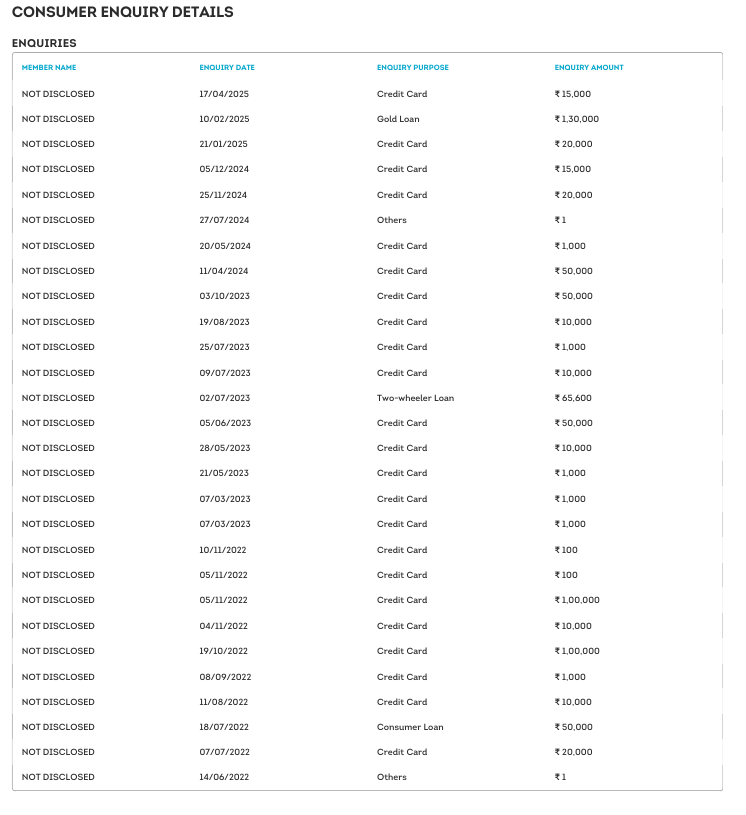 CONSUMER ENQUIRY DETAILS

ENQUIRIES

| MEMBER NAME | ENQUIRY DATE | ENQUIRY PURPOSE | ENQUIRY AMOUNT |
|---|---|---|---|
| NOT DISCLOSED | 17/04/2025 | Credit Card | ₹ 15,000 |
| NOT DISCLOSED | 10/02/2025 | Gold Loan | ₹ 1,30,000 |
| NOT DISCLOSED | 21/01/2025 | Credit Card | ₹ 20,000 |
| NOT DISCLOSED | 05/12/2024 | Credit Card | ₹ 15,000 |
| NOT DISCLOSED | 25/11/2024 | Credit Card | ₹ 20,000 |
| NOT DISCLOSED | 27/07/2024 | Others | ₹ 1 |
| NOT DISCLOSED | 20/05/2024 | Credit Card | ₹ 1,000 |
| NOT DISCLOSED | 11/04/2024 | Credit Card | ₹ 50,000 |
| NOT DISCLOSED | 03/10/2023 | Credit Card | ₹ 50,000 |
| NOT DISCLOSED | 19/08/2023 | Credit Card | ₹ 10,000 |
| NOT DISCLOSED | 25/07/2023 | Credit Card | ₹ 1,000 |
| NOT DISCLOSED | 09/07/2023 | Credit Card | ₹ 10,000 |
| NOT DISCLOSED | 02/07/2023 | Two-wheeler Loan | ₹ 65,600 |
| NOT DISCLOSED | 05/06/2023 | Credit Card | ₹ 50,000 |
| NOT DISCLOSED | 28/05/2023 | Credit Card | ₹ 10,000 |
| NOT DISCLOSED | 21/05/2023 | Credit Card | ₹ 1,000 |
| NOT DISCLOSED | 07/03/2023 | Credit Card | ₹ 1,000 |
| NOT DISCLOSED | 07/03/2023 | Credit Card | ₹ 1,000 |
| NOT DISCLOSED | 10/11/2022 | Credit Card | ₹ 100 |
| NOT DISCLOSED | 05/11/2022 | Credit Card | ₹ 100 |
| NOT DISCLOSED | 05/11/2022 | Credit Card | ₹ 1,00,000 |
| NOT DISCLOSED | 04/11/2022 | Credit Card | ₹ 10,000 |
| NOT DISCLOSED | 19/10/2022 | Credit Card | ₹ 1,00,000 |
| NOT DISCLOSED | 08/09/2022 | Credit Card | ₹ 1,000 |
| NOT DISCLOSED | 11/08/2022 | Credit Card | ₹ 10,000 |
| NOT DISCLOSED | 18/07/2022 | Consumer Loan | ₹ 50,000 |
| NOT DISCLOSED | 07/07/2022 | Credit Card | ₹ 20,000 |
| NOT DISCLOSED | 14/06/2022 | Others | ₹ 1 |